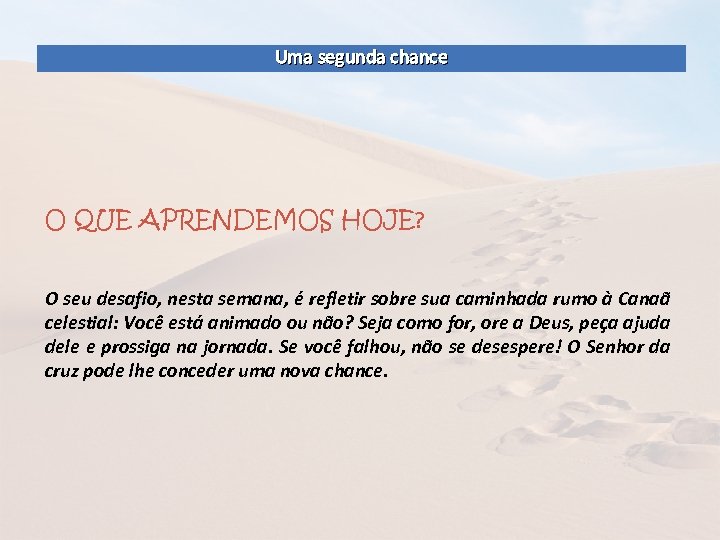 Uma segunda chance

O QUE APRENDEMOS HOJE?

O seu desafio, nesta semana, é refletir sobre sua caminhada rumo à Canaã celestial: Você está animado ou não? Seja como for, ore a Deus, peça ajuda dele e prossiga na jornada. Se você falhou, não se desespere! O Senhor da cruz pode lhe conceder uma nova chance.